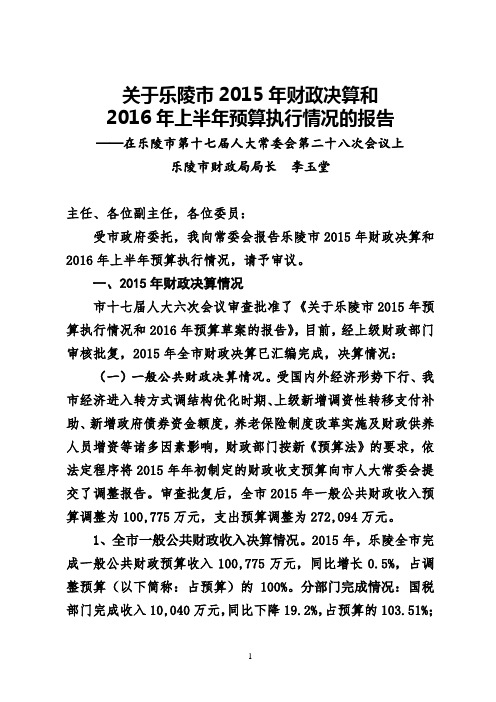 关于乐陵市 2015 年财政决算和
2016 年上半年预算执行情况的报告

——在乐陵市第十七届人大常委会第二十八次会议上

乐陵市财政局局长 李玉堂

主任、各位副主任，各位委员：

受市政府委托，我向常委会报告乐陵市 2015 年财政决算和 2016 年上半年预算执行情况，请予审议。

一、2015 年财政决算情况

市十七届人大六次会议审查批准了《关于乐陵市 2015 年预算执行情况和 2016 年预算草案的报告》，目前，经上级财政部门审核批复，2015 年全市财政决算已汇编完成，决算情况：

（一）一般公共财政决算情况。受国内外经济形势下行、我市经济进入转方式调结构优化时期、上级新增调资性转移支付补助、新增政府债券资金额度，养老保险制度改革实施及财政供养人员增资等诸多因素影响，财政部门按新《预算法》的要求，依法定程序将 2015 年年初制定的财政收支预算向市人大常委会提交了调整报告。审查批复后，全市 2015 年一般公共财政收入预算调整为 100,775 万元，支出预算调整为 272,094 万元。

1、全市一般公共财政收入决算情况。2015 年，乐陵全市完成一般公共财政预算收入 100,775 万元，同比增长 0.5%，占调整预算（以下简称：占预算）的 100%。分部门完成情况：国税部门完成收入 10,040 万元，同比下降 19.2%，占预算的 103.51%；

1